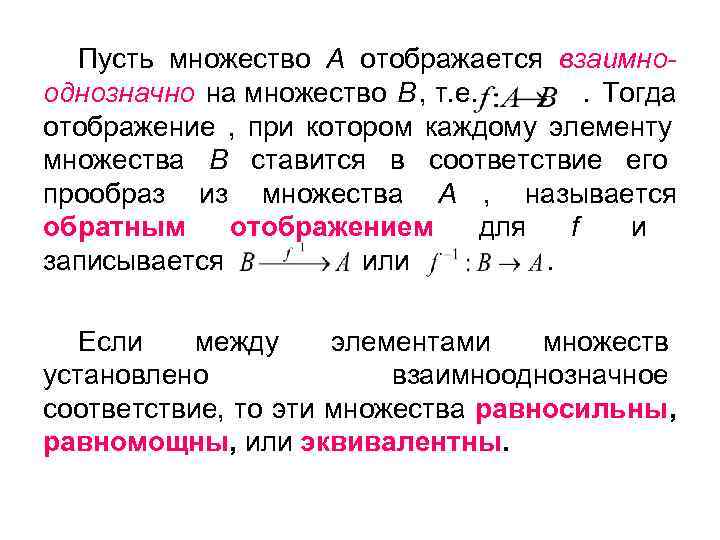 Пусть множество $A$ отображается взаимно-однозначно на множество $B$, т.е. $f: A \to B$ . Тогда отображение , при котором каждому элементу множества $B$ ставится в соответствие его прообраз из множества $A$ , называется обратным отображением для $f$ и записывается $B \xrightarrow{f^{-1}} A$ или $f^{-1}: B \to A$.

Если между элементами множеств установлено взаимнооднозначное соответствие, то эти множества равносильны, равномощны, или эквивалентны.